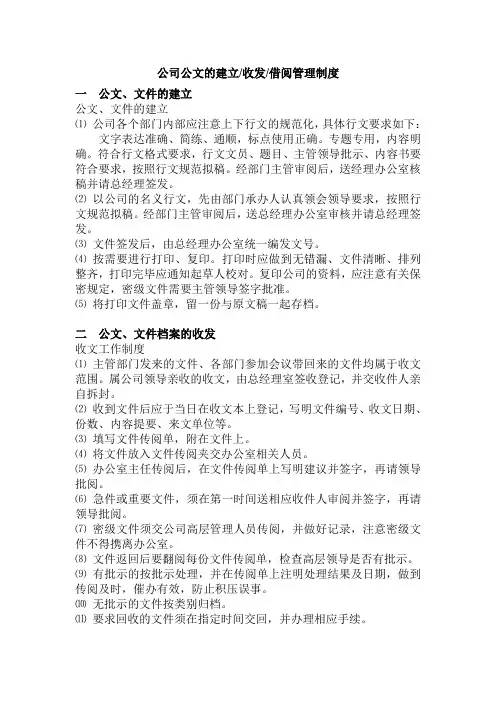 公司公文的建立/收发/借阅管理制度

一　公文、文件的建立

公文、文件的建立

⑴ 公司各个部门内部应注意上下行文的规范化，具体行文要求如下：

文字表达准确、简练、通顺，标点使用正确。专题专用，内容明确。符合行文格式要求，行文文员、题目、主管领导批示、内容书要符合要求，按照行文规范拟稿。经部门主管审阅后，送经理办公室核稿并请总经理签发。

⑵ 以公司的名义行文，先由部门承办人认真领会领导要求，按照行文规范拟稿。经部门主管审阅后，送总经理办公室审核并请总经理签发。

⑶ 文件签发后，由总经理办公室统一编发文号。

⑷ 按需要进行打印、复印。打印时应做到无错漏、文件清晰、排列整齐，打印完毕应通知起草人校对。复印公司的资料，应注意有关保密规定，密级文件需要主管领导签字批准。

⑸ 将打印文件盖章，留一份与原文稿一起存档。

二　公文、文件档案的收发

收文工作制度

⑴ 主管部门发来的文件、各部门参加会议带回来的文件均属于收文范围。属公司领导亲收的收文，由总经理室签收登记，并交收件人亲自拆封。

⑵ 收到文件后应于当日在收文本上登记，写明文件编号、收文日期、份数、内容提要、来文单位等。

⑶ 填写文件传阅单，附在文件上。

⑷ 将文件放入文件传阅夹交办公室相关人员。

⑸ 办公室主任传阅后，在文件传阅单上写明建议并签字，再请领导批阅。

⑹ 急件或重要文件，须在第一时间送相应收件人审阅并签字，再请领导批阅。

⑺ 密级文件须交公司高层管理人员传阅，并做好记录，注意密级文件不得携离办公室。

⑻ 文件返回后要翻阅每份文件传阅单，检查高层领导是否有批示。

⑼ 有批示的按批示处理，并在传阅单上注明处理结果及日期，做到传阅及时，催办有效，防止积压误事。

⑽ 无批示的文件按类别归档。

⑾ 要求回收的文件须在指定时间交回，并办理相应手续。